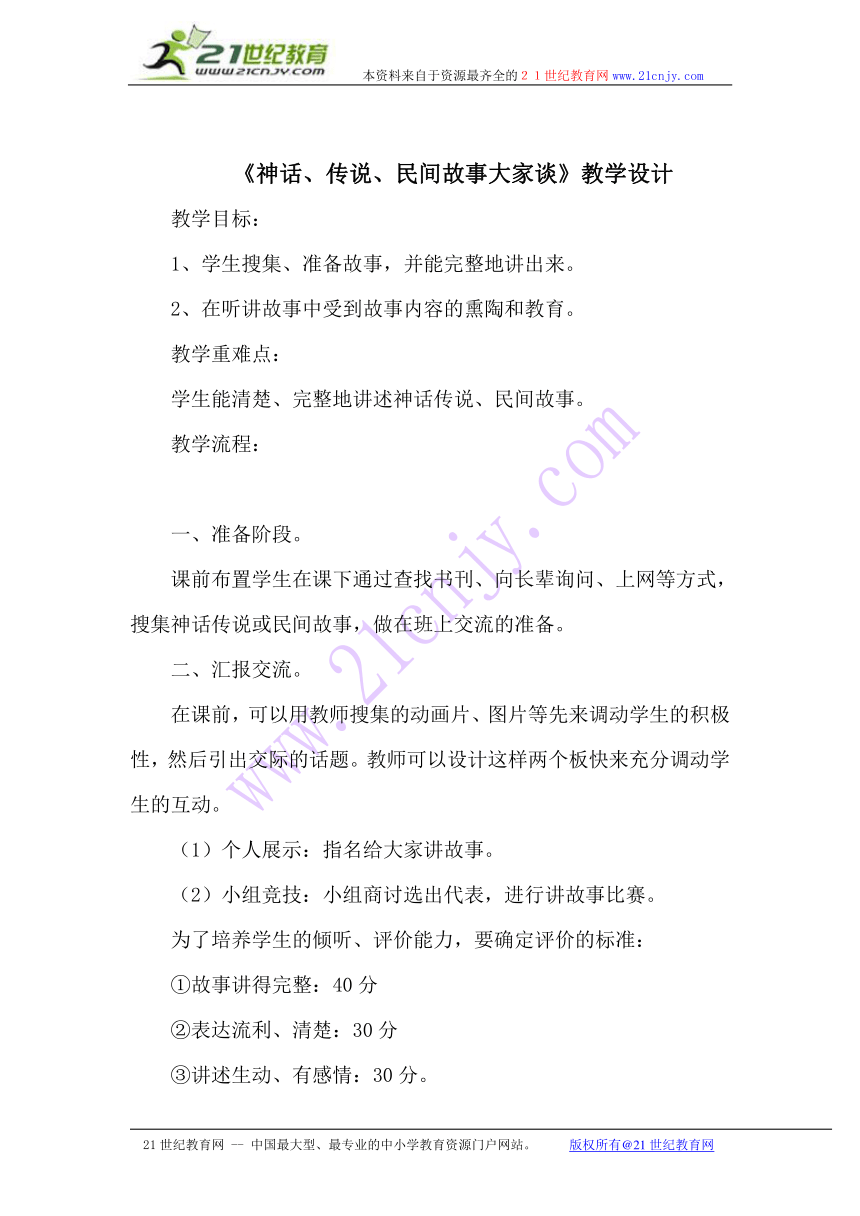 21世纪教育
www.21cnjy.com
本资料来自于资源最齐全的２１世纪教育网www.21cnjy.com

《神话、传说、民间故事大家谈》教学设计

教学目标：

1、学生搜集、准备故事，并能完整地讲出来。

2、在听讲故事中受到故事内容的熏陶和教育。

教学重难点：

学生能清楚、完整地讲述神话传说、民间故事。

教学流程：

一、准备阶段。

课前布置学生在课下通过查找书刊、向长辈询问、上网等方式，搜集神话传说或民间故事，做在班上交流的准备。

二、汇报交流。

在课前，可以用教师搜集的动画片、图片等先来调动学生的积极性，然后引出交际的话题。教师可以设计这样两个板快来充分调动学生的互动。

（1）个人展示：指名给大家讲故事。

（2）小组竞技：小组商讨选出代表，进行讲故事比赛。

为了培养学生的倾听、评价能力，要确定评价的标准：

①故事讲得完整：40分

②表达流利、清楚：30分

③讲述生动、有感情：30分。

www.21cnjy.com

21世纪教育网 -- 中国最大型、最专业的中小学教育资源门户网站。 版权所有@21世纪教育网